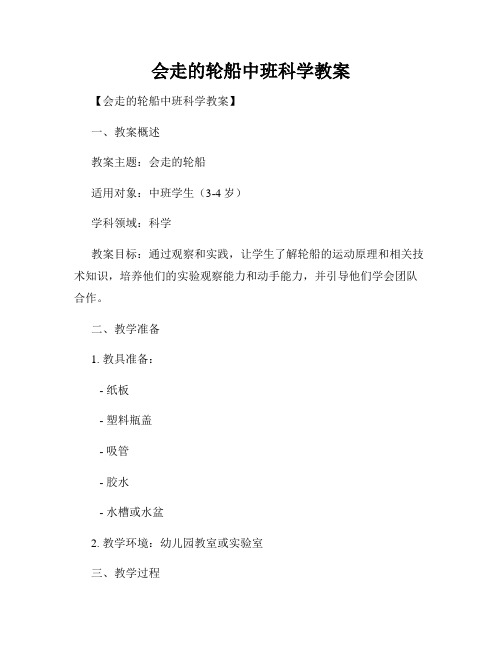 会走的轮船中班科学教案

【会走的轮船中班科学教案】

一、教案概述

教案主题：会走的轮船

适用对象：中班学生（3-4 岁）

学科领域：科学

教案目标：通过观察和实践，让学生了解轮船的运动原理和相关技术知识，培养他们的实验观察能力和动手能力，并引导他们学会团队合作。

二、教学准备

1. 教具准备：

- 纸板

- 塑料瓶盖

- 吸管

- 胶水

- 水槽或水盆

2. 教学环境：幼儿园教室或实验室

三、教学过程